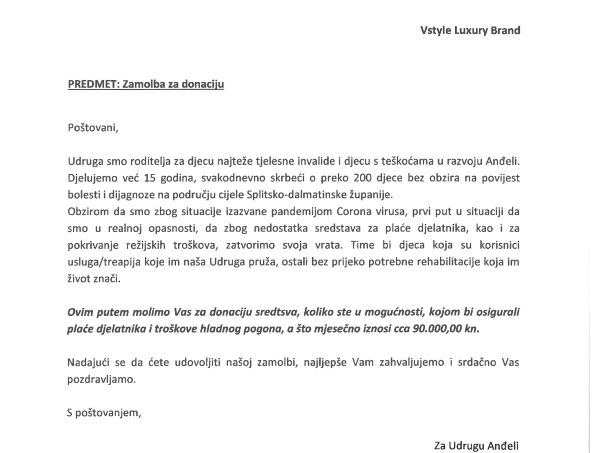 Vstyle Luxury Brand

PREDMET: Zamolba za donaciju

Poštovani,

Udruga smo roditelja za djecu najteže tjelesne invalide i djecu s teškoćama u razvoju Anđeli. Djelujemo već 15 godina, svakodnevno skrbeći o preko 200 djece bez obzira na povijest bolesti i dijagnoze na području cijele Splitsko-dalmatinske županije.
Obzirom da smo zbog situacije izazvane pandemijom Corona virusa, prvi put u situaciji da smo u realnoj opasnosti, da zbog nedostatka sredstava za plaće djelatnika, kao i za pokrivanje režijskih troškova, zatvorimo svoja vrata. Time bi djeca koja su korisnici usluga/treapija koje im naša Udruga pruža, ostali bez prijeko potrebne rehabilitacije koja im život znači.

Ovim putem molimo Vas za donaciju sredtsva, koliko ste u mogućnosti, kojom bi osigurali plaće djelatnika i troškove hladnog pogona, a što mjesečno iznosi cca 90.000,00 kn.

Nadajući se da ćete udovoljiti našoj zamolbi, najljepše Vam zahvaljujemo i srdačno Vas pozdravljamo.

S poštovanjem,

Za Udrugu Anđeli